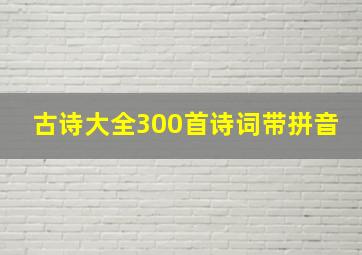 古诗大全300首诗词带拼音